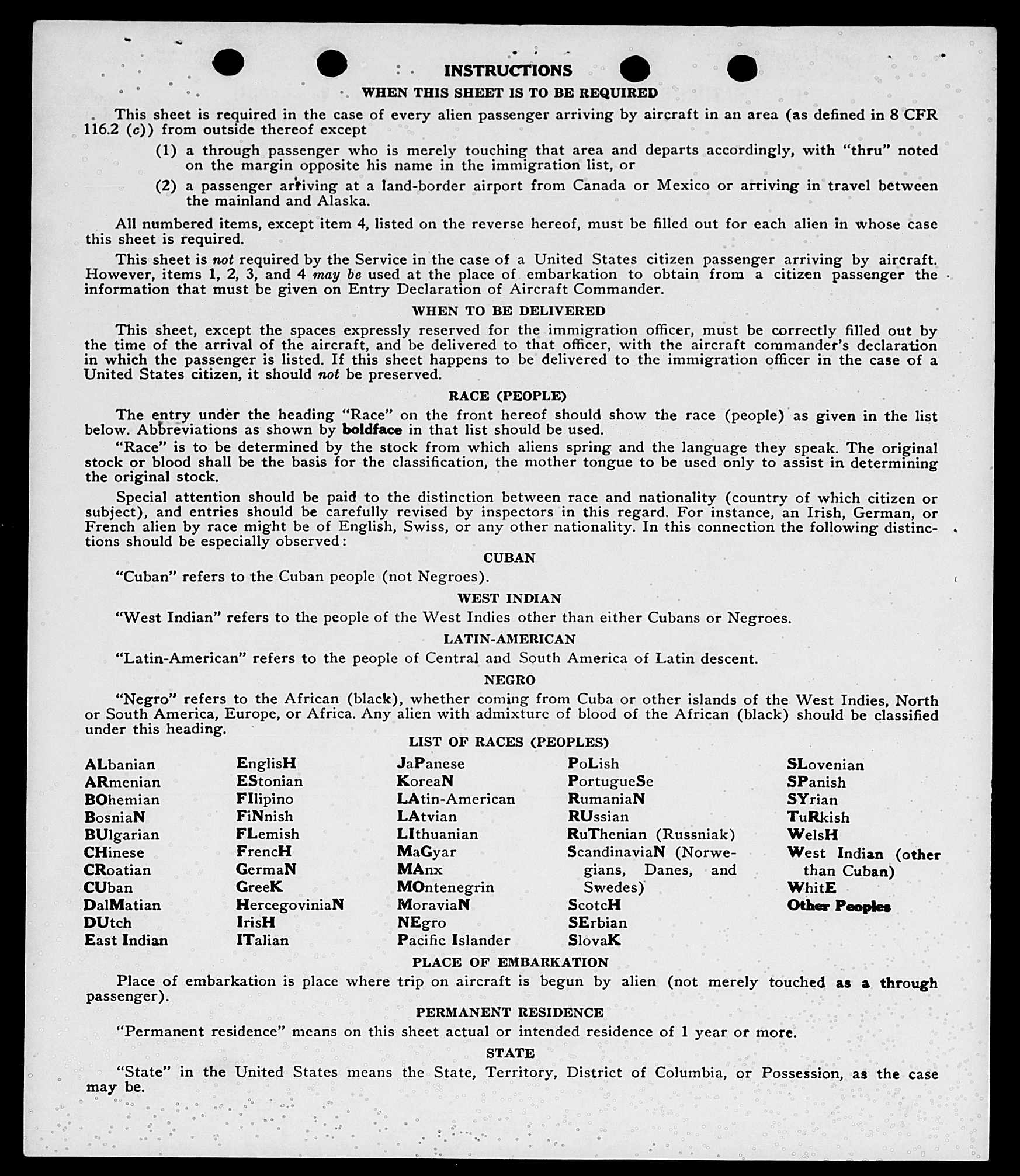 INSTRUCTIONS

WHEN THIS SHEET IS TO BE REQUIRED

This sheet is required in the case of every alien passenger arriving by aircraft in an area (as defined in 8 CFR 116.2 (c)) from outside thereof except

(1) a through passenger who is merely touching that area and departs accordingly, with "thru" noted on the margin opposite his name in the immigration list, or

(2) a passenger arriving at a land-border airport from Canada or Mexico or arriving in travel between the mainland and Alaska.

All numbered items, except item 4, listed on the reverse hereof, must be filled out for each alien in whose case this sheet is required.

This sheet is not required by the Service in the case of a United States citizen passenger arriving by aircraft. However, items 1, 2, 3, and 4 may be used at the place of embarkation to obtain from a citizen passenger the information that must be given on Entry Declaration of Aircraft Commander.

WHEN TO BE DELIVERED

This sheet, except the spaces expressly reserved for the immigration officer, must be correctly filled out by the time of the arrival of the aircraft, and be delivered to that officer, with the aircraft commander's declaration in which the passenger is listed. If this sheet happens to be delivered to the immigration officer in the case of a United States citizen, it should not be preserved.

RACE (PEOPLE)

The entry under the heading "Race" on the front hereof should show the race (people) as given in the list below. Abbreviations as shown by boldface in that list should be used.

"Race" is to be determined by the stock from which aliens spring and the language they speak. The original stock or blood shall be the basis for the classification, the mother tongue to be used only to assist in determining the original stock.

Special attention should be paid to the distinction between race and nationality (country of which citizen or subject), and entries should be carefully revised by inspectors in this regard. For instance, an Irish, German, or French alien by race might be of English, Swiss, or any other nationality. In this connection the following distinctions should be especially observed:

CUBAN

"Cuban" refers to the Cuban people (not Negroes).

WEST INDIAN

"West Indian" refers to the people of the West Indies other than either Cubans or Negroes.

LATIN-AMERICAN

"Latin-American" refers to the people of Central and South America of Latin descent.

NEGRO

"Negro" refers to the African (black), whether coming from Cuba or other islands of the West Indies, North or South America, Europe, or Africa. Any alien with admixture of blood of the African (black) should be classified under this heading.

LIST OF RACES (PEOPLES)

ALbanian
ARmenian
BOhemian
BosniaN
BUlgarian
CHinese
CRoatian
CUban
DalMatian
DUtch
East Indian

EnglisH
EStonian
FIlipino
FiNnish
FLemish
FrencH
GermaN
GreeK
HercegoviniaN
IrisH
ITalian

JaPanese
KoreaN
LAtin-American
LAtvian
LIthuanian
MaGyar
MAnx
MOntenegrin
MoraviaN
NEgro
Pacific Islander

PoLish
PortugueSe
RumaniaN
RUssian
RuThenian (Russniak)
ScandinaviaN (Norwegians, Danes, and Swedes)
ScotcH
SErbian
SlovaK

SLovenian
SPanish
SYrian
TuRkish
WelsH
West Indian (other than Cuban)
WhitE
Other Peoples

PLACE OF EMBARKATION

Place of embarkation is place where trip on aircraft is begun by alien (not merely touched as a through passenger).

PERMANENT RESIDENCE

"Permanent residence" means on this sheet actual or intended residence of 1 year or more.

STATE

"State" in the United States means the State, Territory, District of Columbia, or Possession, as the case may be.